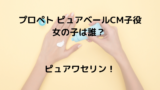 プロペト ピュアベールCM子役
女の子は誰？

ピュアワセリン！